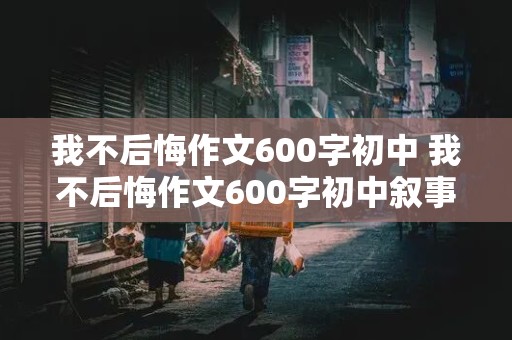 我不后悔作文600字初中 我不后悔作文600字初中叙事